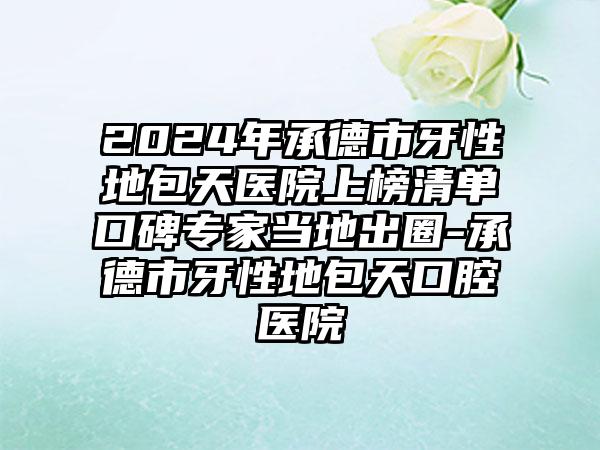 2024年承德市牙性地包天医院上榜清单口碑专家当地出圈-承德市牙性地包天口腔医院